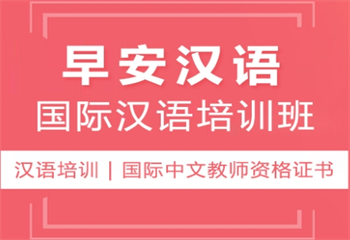 早安汉语
国际汉语培训班

汉语培训 | 国际中文教师资格证书